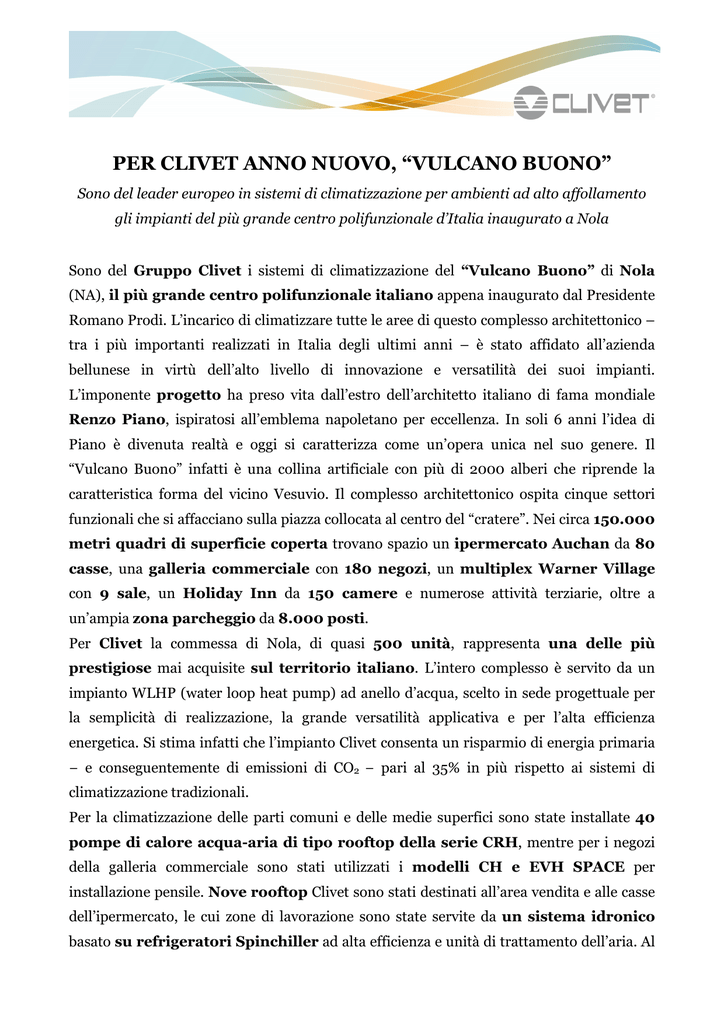 CLIVET

PER CLIVET ANNO NUOVO, “VULCANO BUONO”

Sono del leader europeo in sistemi di climatizzazione per ambienti ad alto affollamento gli impianti del più grande centro polifunzionale d’Italia inaugurato a Nola

Sono del Gruppo Clivet i sistemi di climatizzazione del “Vulcano Buono” di Nola (NA), il più grande centro polifunzionale italiano appena inaugurato dal Presidente Romano Prodi. L’incarico di climatizzare tutte le aree di questo complesso architettonico – tra i più importanti realizzati in Italia degli ultimi anni – è stato affidato all’azienda bellunese in virtù dell’alto livello di innovazione e versatilità dei suoi impianti. L’imponente progetto ha preso vita dall’estro dell’architetto italiano di fama mondiale Renzo Piano, ispiratosi all’emblema napoletano per eccellenza. In soli 6 anni l’idea di Piano è divenuta realtà e oggi si caratterizza come un’opera unica nel suo genere. Il “Vulcano Buono” infatti è una collina artificiale con più di 2000 alberi che riprende la caratteristica forma del vicino Vesuvio. Il complesso architettonico ospita cinque settori funzionali che si affacciano sulla piazza collocata al centro del “cratere”. Nei circa 150.000 metri quadri di superficie coperta trovano spazio un ipermercato Auchan da 80 casse, una galleria commerciale con 180 negozi, un multiplex Warner Village con 9 sale, un Holiday Inn da 150 camere e numerose attività terziarie, oltre a un’ampia zona parcheggio da 8.000 posti.

Per Clivet la commessa di Nola, di quasi 500 unità, rappresenta una delle più prestigiose mai acquisite sul territorio italiano. L’intero complesso è servito da un impianto WLHP (water loop heat pump) ad anello d’acqua, scelto in sede progettuale per la semplicità di realizzazione, la grande versatilità applicativa e per l’alta efficienza energetica. Si stima infatti che l’impianto Clivet consenta un risparmio di energia primaria – e conseguentemente di emissioni di $CO_2$ – pari al 35% in più rispetto ai sistemi di climatizzazione tradizionali.

Per la climatizzazione delle parti comuni e delle medie superfici sono state installate 40 pompe di calore acqua-aria di tipo rooftop della serie CRH, mentre per i negozi della galleria commerciale sono stati utilizzati i modelli CH e EVH SPACE per installazione pensile. Nove rooftop Clivet sono stati destinati all’area vendita e alle casse dell’ipermercato, le cui zone di lavorazione sono state servite da un sistema idronico basato su refrigeratori Spinchiller ad alta efficienza e unità di trattamento dell’aria. Al